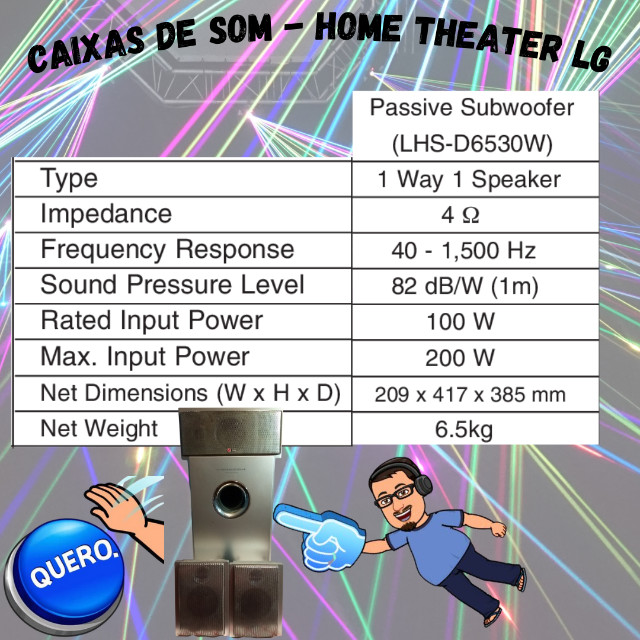 CAIXAS DE SOM - HOME THEATER LG

| | Passive Subwoofer (LHS-D6530W) |
|---|---|
| Type | 1 Way 1 Speaker |
| Impedance | 4 Ω |
| Frequency Response | 40 - 1,500 Hz |
| Sound Pressure Level | 82 dB/W (1m) |
| Rated Input Power | 100 W |
| Max. Input Power | 200 W |
| Net Dimensions (W x H x D) | 209 x 417 x 385 mm |
| Net Weight | 6.5kg |

QUERO.